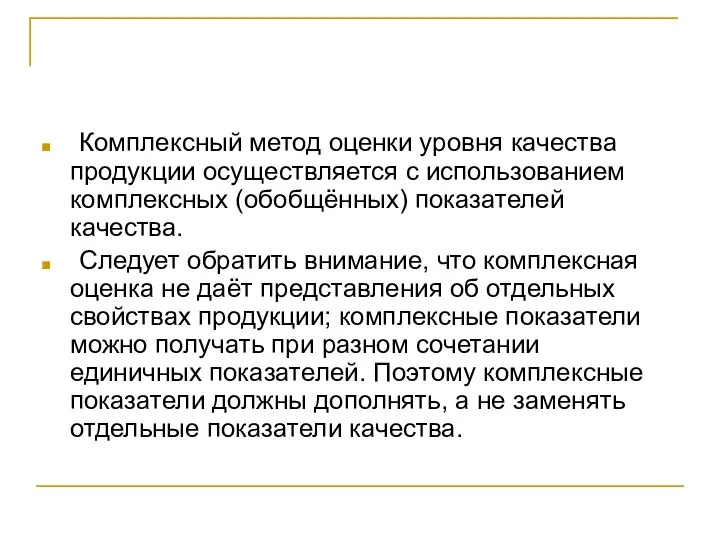 Комплексный метод оценки уровня качества продукции осуществляется с использованием комплексных (обобщённых) показателей качества.

Следует обратить внимание, что комплексная оценка не даёт представления об отдельных свойствах продукции; комплексные показатели можно получать при разном сочетании единичных показателей. Поэтому комплексные показатели должны дополнять, а не заменять отдельные показатели качества.